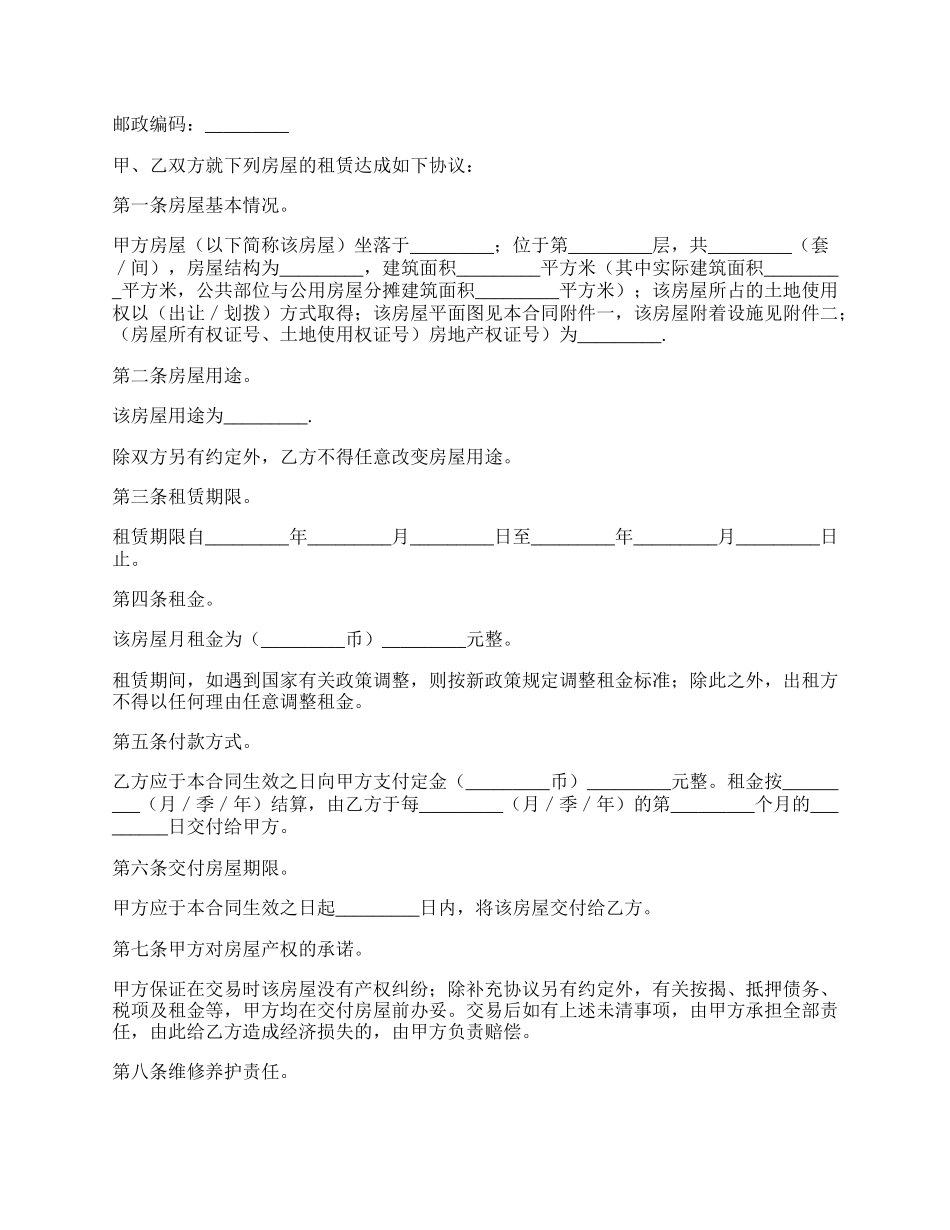 邮政编码：_________

甲、乙双方就下列房屋的租赁达成如下协议：

第一条房屋基本情况。

甲方房屋（以下简称该房屋）坐落于_________；位于第_________层，共_________（套／间），房屋结构为_________，建筑面积_________平方米（其中实际建筑面积_________平方米，公共部位与公用房屋分摊建筑面积_________平方米）；该房屋所占的土地使用权以（出让／划拨）方式取得；该房屋平面图见本合同附件一，该房屋附着设施见附件二；（房屋所有权证号、土地使用权证号）房地产权证号）为_________.

第二条房屋用途。

该房屋用途为_________.

除双方另有约定外，乙方不得任意改变房屋用途。

第三条租赁期限。

租赁期限自_________年_________月_________日至_________年_________月_________日止。

第四条租金。

该房屋月租金为（_________币）_________元整。

租赁期间，如遇到国家有关政策调整，则按新政策规定调整租金标准；除此之外，出租方不得以任何理由任意调整租金。

第五条付款方式。

乙方应于本合同生效之日向甲方支付定金（_________币）_________元整。租金按_________（月／季／年）结算，由乙方于每_________（月／季／年）的第_________个月的_________日交付给甲方。

第六条交付房屋期限。

甲方应于本合同生效之日起_________日内，将该房屋交付给乙方。

第七条甲方对房屋产权的承诺。

甲方保证在交易时该房屋没有产权纠纷；除补充协议另有约定外，有关按揭、抵押债务、税项及租金等，甲方均在交付房屋前办妥。交易后如有上述未清事项，由甲方承担全部责任，由此给乙方造成经济损失的，由甲方负责赔偿。

第八条维修养护责任。